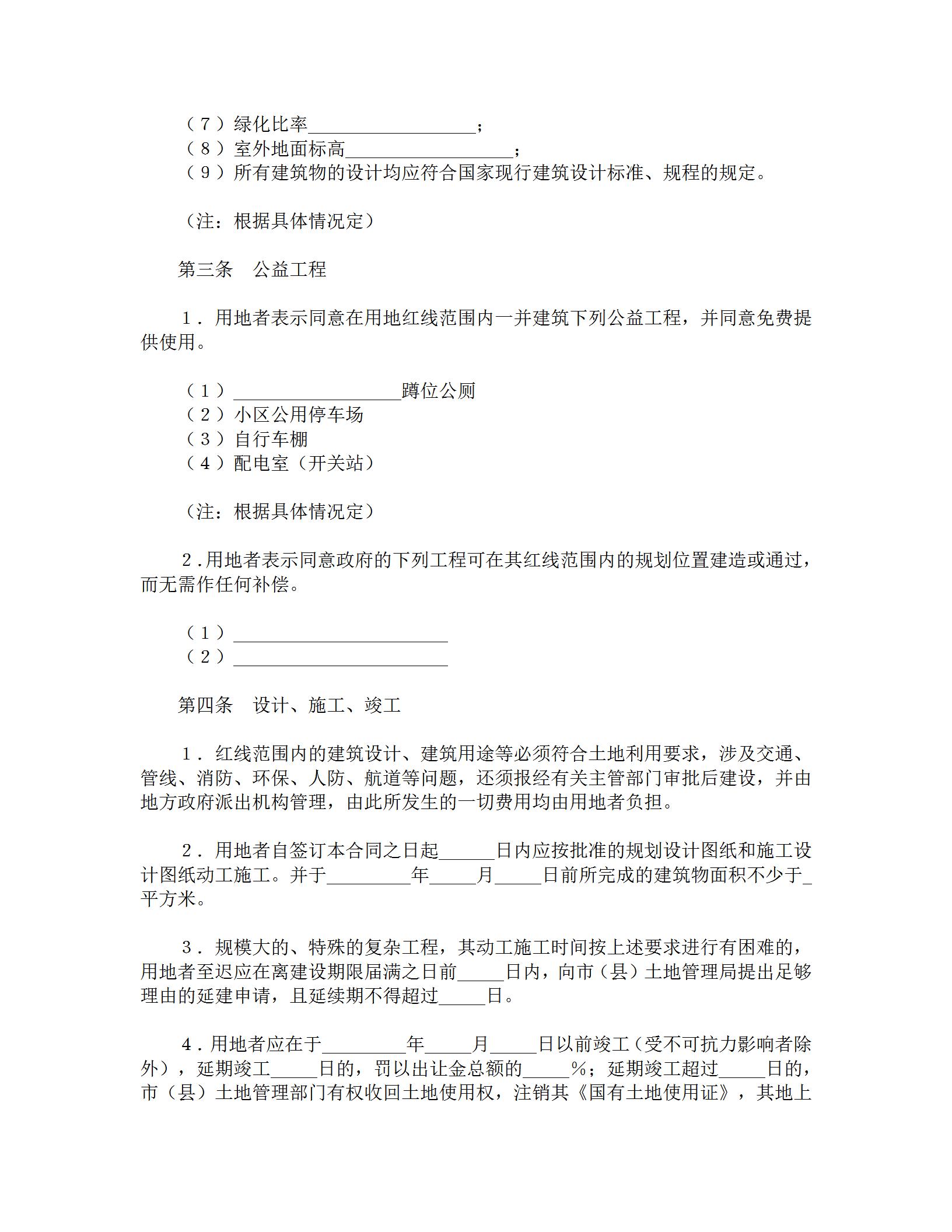 （７）绿化比率__________________；
（８）室外地面标高__________________；
（９）所有建筑物的设计均应符合国家现行建筑设计标准、规程的规定。

（注：根据具体情况定）

第三条　公益工程

１．用地者表示同意在用地红线范围内一并建筑下列公益工程，并同意免费提供使用。

（１）__________________蹲位公厕
（２）小区公用停车场
（３）自行车棚
（４）配电室（开关站）

（注：根据具体情况定）

２.用地者表示同意政府的下列工程可在其红线范围内的规划位置建造或通过，而无需作任何补偿。

（１）_______________________
（２）_______________________

第四条　设计、施工、竣工

１．红线范围内的建筑设计、建筑用途等必须符合土地利用要求，涉及交通、管线、消防、环保、人防、航道等问题，还须报经有关主管部门审批后建设，并由地方政府派出机构管理，由此所发生的一切费用均由用地者负担。

２．用地者自签订本合同之日起______日内应按批准的规划设计图纸和施工设计图纸动工施工。并于_________年_____月_____日前所完成的建筑物面积不少于_平方米。

３．规模大的、特殊的复杂工程，其动工施工时间按上述要求进行有困难的，用地者至迟应在离建设期限届满之日前_____日内，向市（县）土地管理局提出足够理由的延建申请，且延续期不得超过_____日。

４.用地者应在于_________年_____月_____日以前竣工（受不可抗力影响者除外），延期竣工_____日的，罚以出让金总额的_____%；延期竣工超过_____日的，市（县）土地管理部门有权收回土地使用权，注销其《国有土地使用证》，其地上